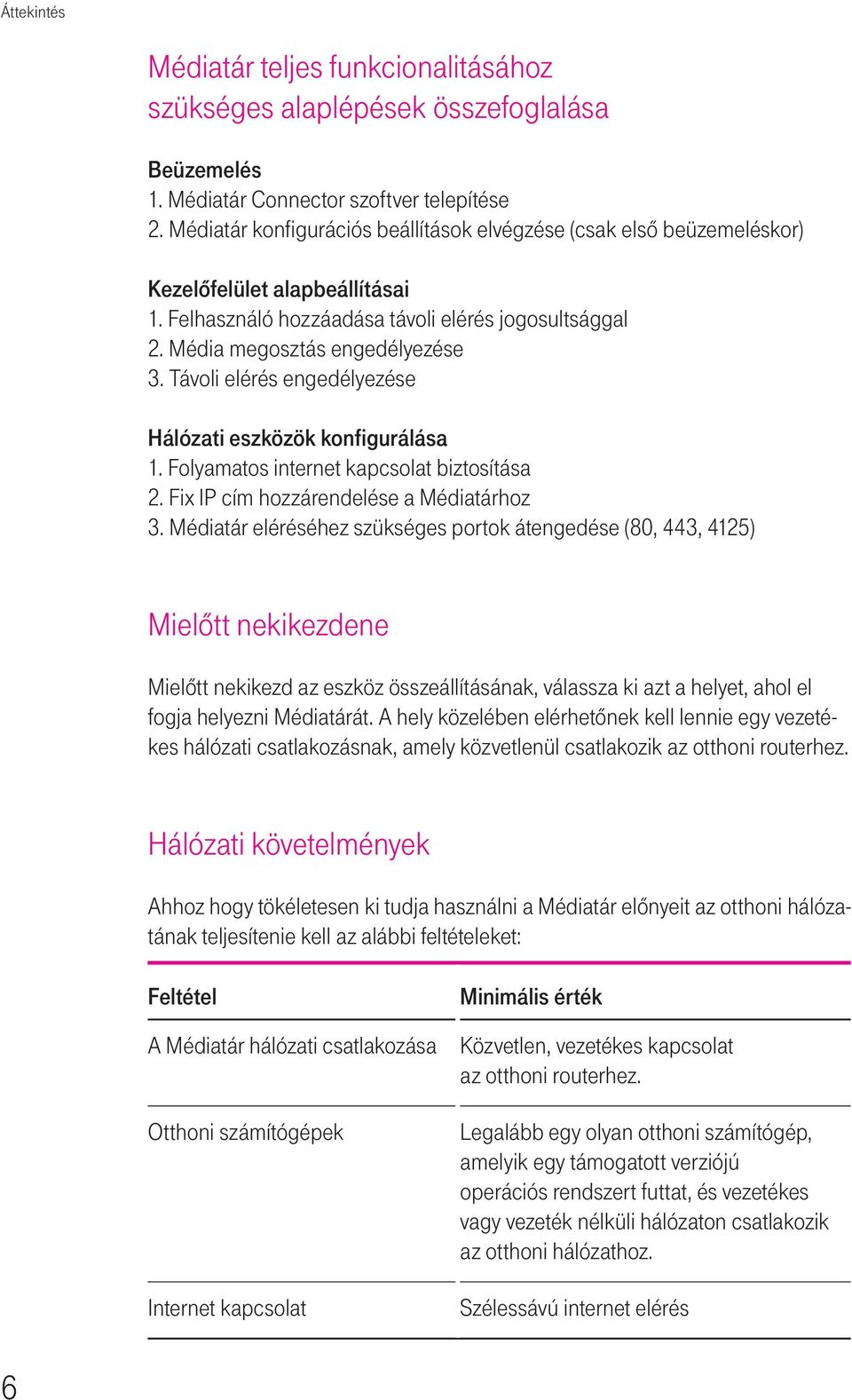 Áttekintés

Médiatár teljes funkcionalitásához szükséges alaplépések összefoglalása

Beüzemelés
1. Médiatár Connector szoftver telepítése
2. Médiatár konfigurációs beállítások elvégzése (csak első beüzemeléskor)

Kezelőfelület alapbeállításai
1. Felhasználó hozzáadása távoli elérés jogosultsággal
2. Média megosztás engedélyezése
3. Távoli elérés engedélyezése

Hálózati eszközök konfigurálása
1. Folyamatos internet kapcsolat biztosítása
2. Fix IP cím hozzárendelése a Médiatárhoz
3. Médiatár eléréséhez szükséges portok átengedése (80, 443, 4125)

Mielőtt nekikezdene

Mielőtt nekikezd az eszköz összeállításának, válassza ki azt a helyet, ahol el fogja helyezni Médiatárát. A hely közelében elérhetőnek kell lennie egy vezetékes hálózati csatlakozásnak, amely közvetlenül csatlakozik az otthoni routerhez.

Hálózati követelmények

Ahhoz hogy tökéletesen ki tudja használni a Médiatár előnyeit az otthoni hálózatának teljesítenie kell az alábbi feltételeket:

| Feltétel | Minimális érték |
|---|---|
| A Médiatár hálózati csatlakozása | Közvetlen, vezetékes kapcsolat az otthoni routerhez. |
| Otthoni számítógépek | Legalább egy olyan otthoni számítógép, amelyik egy támogatott verziójú operációs rendszert futtat, és vezetékes vagy vezeték nélküli hálózaton csatlakozik az otthoni hálózathoz. |
| Internet kapcsolat | Szélessávú internet elérés |

6